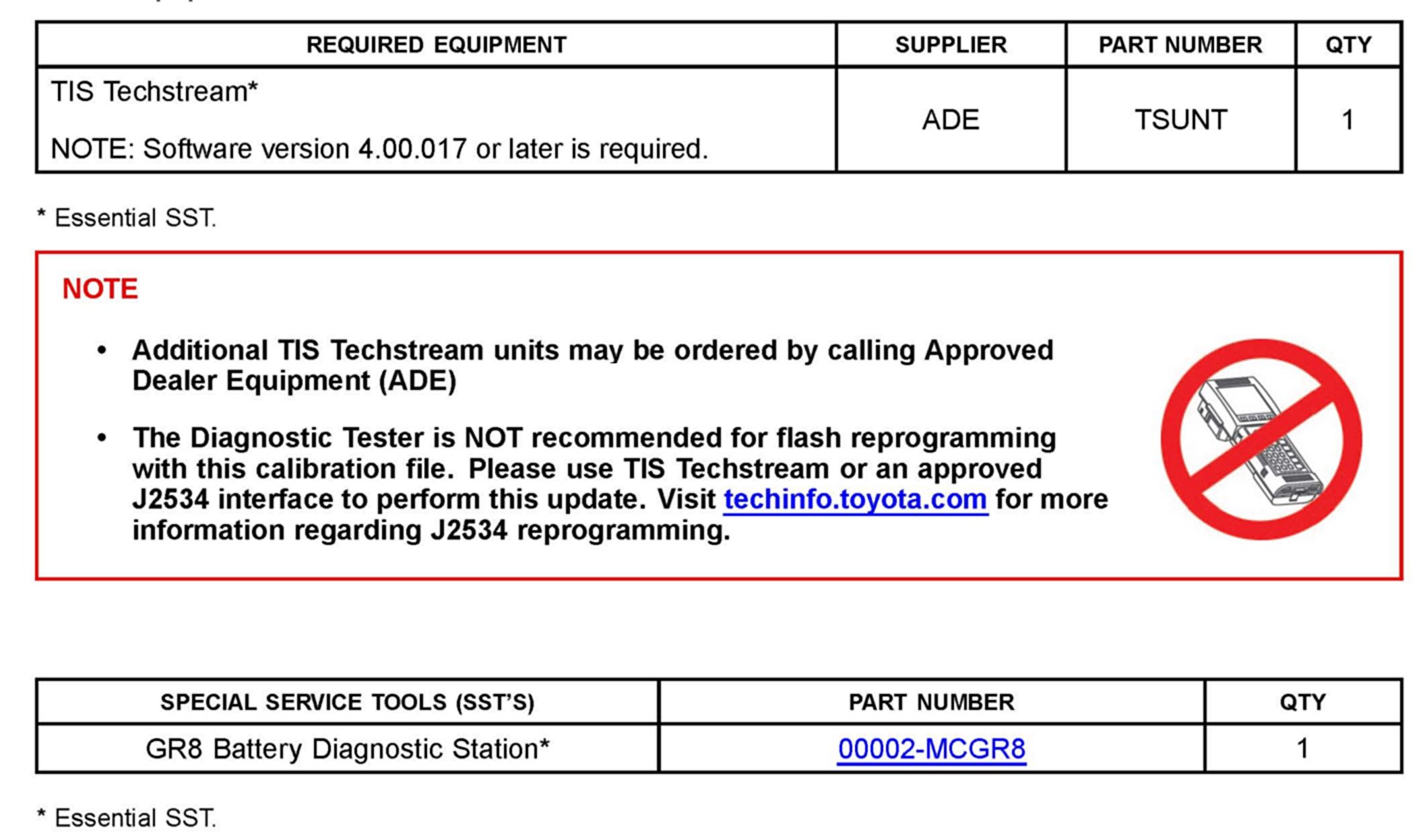 | REQUIRED EQUIPMENT | SUPPLIER | PART NUMBER | QTY |
|---|---|---|---|
| TIS Techstream* NOTE: Software version 4.00.017 or later is required. | ADE | TSUNT | 1 |

* Essential SST.

NOTE

• Additional TIS Techstream units may be ordered by calling Approved Dealer Equipment (ADE)

• The Diagnostic Tester is NOT recommended for flash reprogramming with this calibration file. Please use TIS Techstream or an approved J2534 interface to perform this update. Visit techinfo.toyota.com for more information regarding J2534 reprogramming.

| SPECIAL SERVICE TOOLS (SST'S) | PART NUMBER | QTY |
|---|---|---|
| GR8 Battery Diagnostic Station* | 00002-MCGR8 | 1 |

* Essential SST.